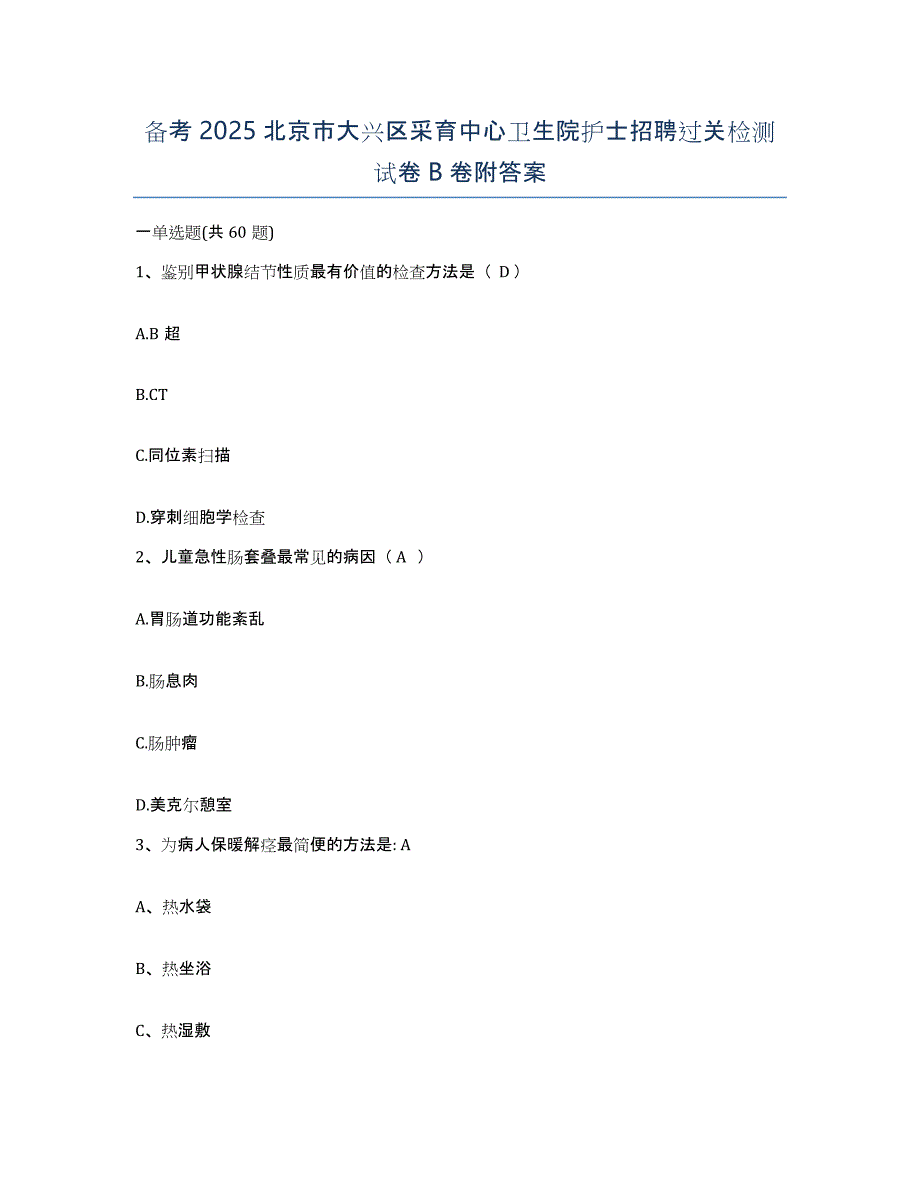 备考 2025 北京市大兴区采育中心卫生院护士招聘过关检测试卷 B 卷附答案

一单选题(共 60 题)

1、鉴别甲状腺结节性质最有价值的检查方法是（ D）

A.B 超

B.CT

C.同位素扫描

D.穿刺细胞学检查

2、儿童急性肠套叠最常见的病因（ A ）

A.胃肠道功能紊乱

B.肠息肉

C.肠肿瘤

D.美克尔憩室

3、为病人保暖解痉最简便的方法是: A

A、热水袋

B、热坐浴

C、热湿敷